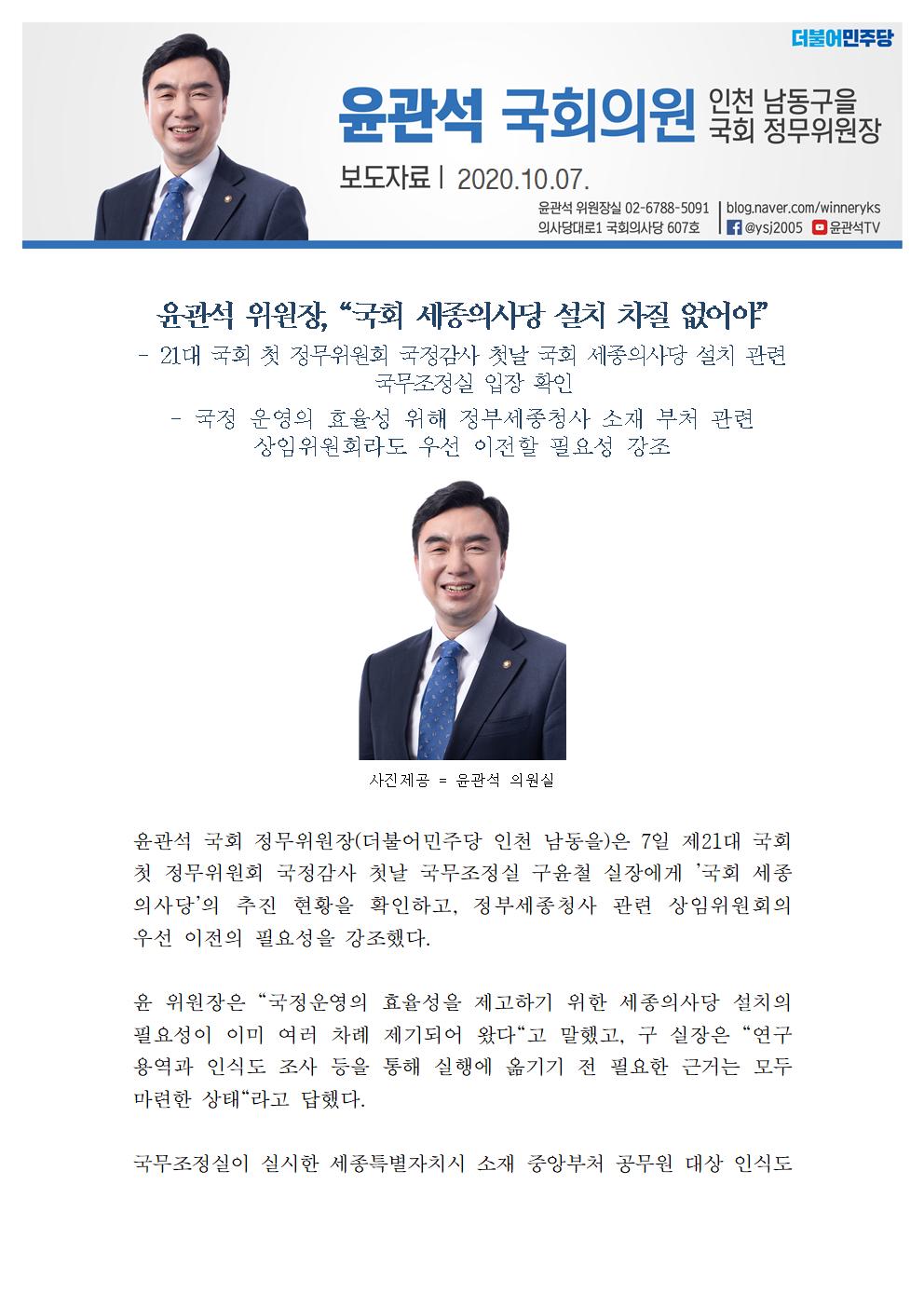 더불어민주당

윤관석 국회의원

인천 남동구을
국회 정무위원장

보도자료 | 2020.10.07.

윤관석 위원장실 02-6788-5091
의사당대로1 국회의사당 607호

blog.naver.com/winneryks
@ysj2005 윤관석TV

윤관석 위원장, "국회 세종의사당 설치 차질 없어야"

- 21대 국회 첫 정무위원회 국정감사 첫날 국회 세종의사당 설치 관련 국무조정실 입장 확인

- 국정 운영의 효율성 위해 정부세종청사 소재 부처 관련 상임위원회라도 우선 이전할 필요성 강조

사진제공 = 윤관석 의원실

윤관석 국회 정무위원장(더불어민주당 인천 남동을)은 7일 제21대 국회 첫 정무위원회 국정감사 첫날 국무조정실 구윤철 실장에게 '국회 세종의사당'의 추진 현황을 확인하고, 정부세종청사 관련 상임위원회의 우선 이전의 필요성을 강조했다.

윤 위원장은 "국정운영의 효율성을 제고하기 위한 세종의사당 설치의 필요성이 이미 여러 차례 제기되어 왔다"고 말했고, 구 실장은 "연구용역과 인식도 조사 등을 통해 실행에 옮기기 전 필요한 근거는 모두 마련한 상태"라고 답했다.

국무조정실이 실시한 세종특별자치시 소재 중앙부처 공무원 대상 인식도